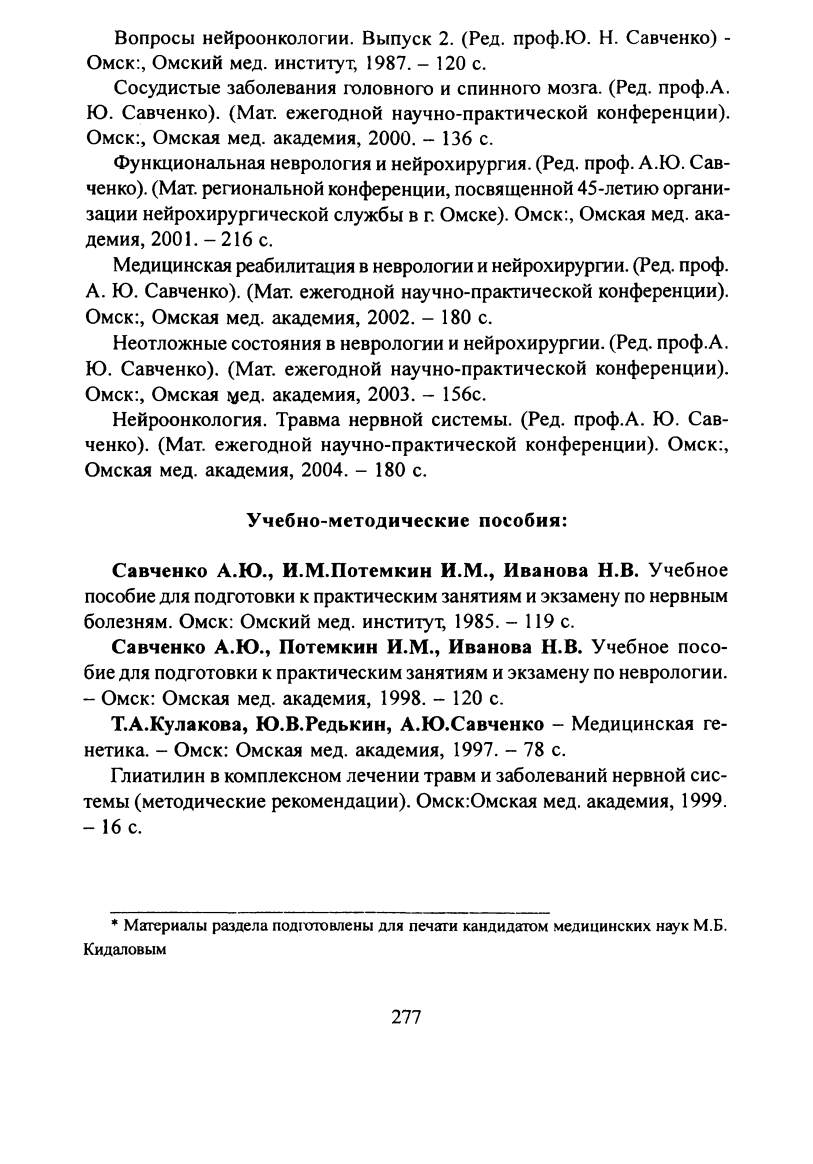 Вопросы нейроонкологии. Выпуск 2. (Ред. проф.Ю. Н. Савченко) - Омск:, Омский мед. институт, 1987. – 120 с.

Сосудистые заболевания головного и спинного мозга. (Ред. проф.А. Ю. Савченко). (Мат. ежегодной научно-практической конференции). Омск:, Омская мед. академия, 2000. – 136 с.

Функциональная неврология и нейрохирургия. (Ред. проф. А.Ю. Савченко). (Мат. региональной конференции, посвященной 45-летию организации нейрохирургической службы в г. Омске). Омск:, Омская мед. академия, 2001. – 216 с.

Медицинская реабилитация в неврологии и нейрохирургии. (Ред. проф. А. Ю. Савченко). (Мат. ежегодной научно-практической конференции). Омск:, Омская мед. академия, 2002. – 180 с.

Неотложные состояния в неврологии и нейрохирургии. (Ред. проф.А. Ю. Савченко). (Мат. ежегодной научно-практической конференции). Омск:, Омская мед. академия, 2003. – 156с.

Нейроонкология. Травма нервной системы. (Ред. проф.А. Ю. Савченко). (Мат. ежегодной научно-практической конференции). Омск:, Омская мед. академия, 2004. – 180 с.

Учебно-методические пособия:

Савченко А.Ю., И.М.Потемкин И.М., Иванова Н.В. Учебное пособие для подготовки к практическим занятиям и экзамену по нервным болезням. Омск: Омский мед. институт, 1985. – 119 с.

Савченко А.Ю., Потемкин И.М., Иванова Н.В. Учебное пособие для подготовки к практическим занятиям и экзамену по неврологии. – Омск: Омская мед. академия, 1998. – 120 с.

Т.А.Кулакова, Ю.В.Редькин, А.Ю.Савченко – Медицинская генетика. – Омск: Омская мед. академия, 1997. – 78 с.

Глиатилин в комплексном лечении травм и заболеваний нервной системы (методические рекомендации). Омск:Омская мед. академия, 1999. – 16 с.

* Материалы раздела подготовлены для печати кандидатом медицинских наук М.Б. Кидаловым

277